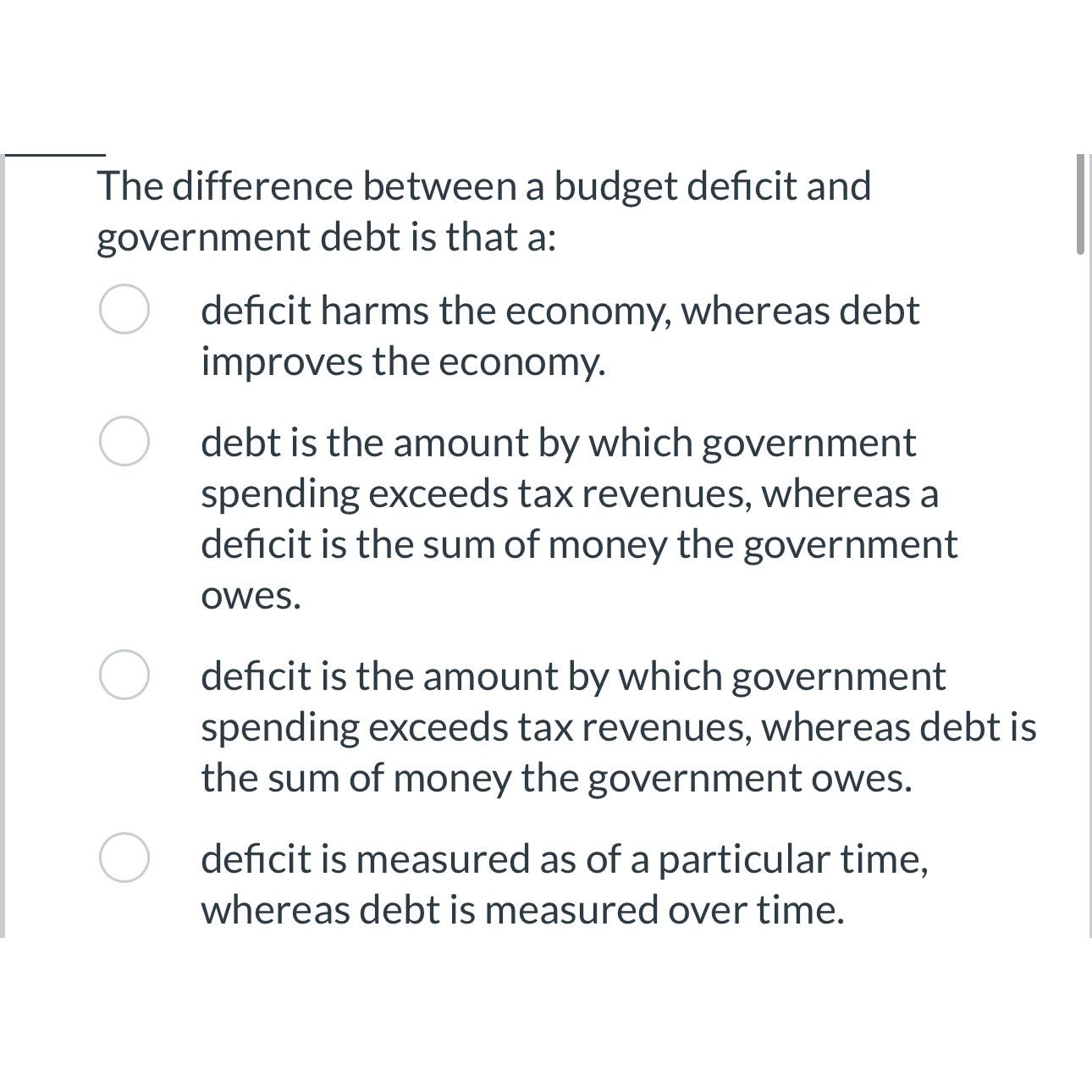 The difference between a budget deficit and government debt is that a:

deficit harms the economy, whereas debt improves the economy.

debt is the amount by which government spending exceeds tax revenues, whereas a deficit is the sum of money the government owes.

deficit is the amount by which government spending exceeds tax revenues, whereas debt is the sum of money the government owes.

deficit is measured as of a particular time, whereas debt is measured over time.